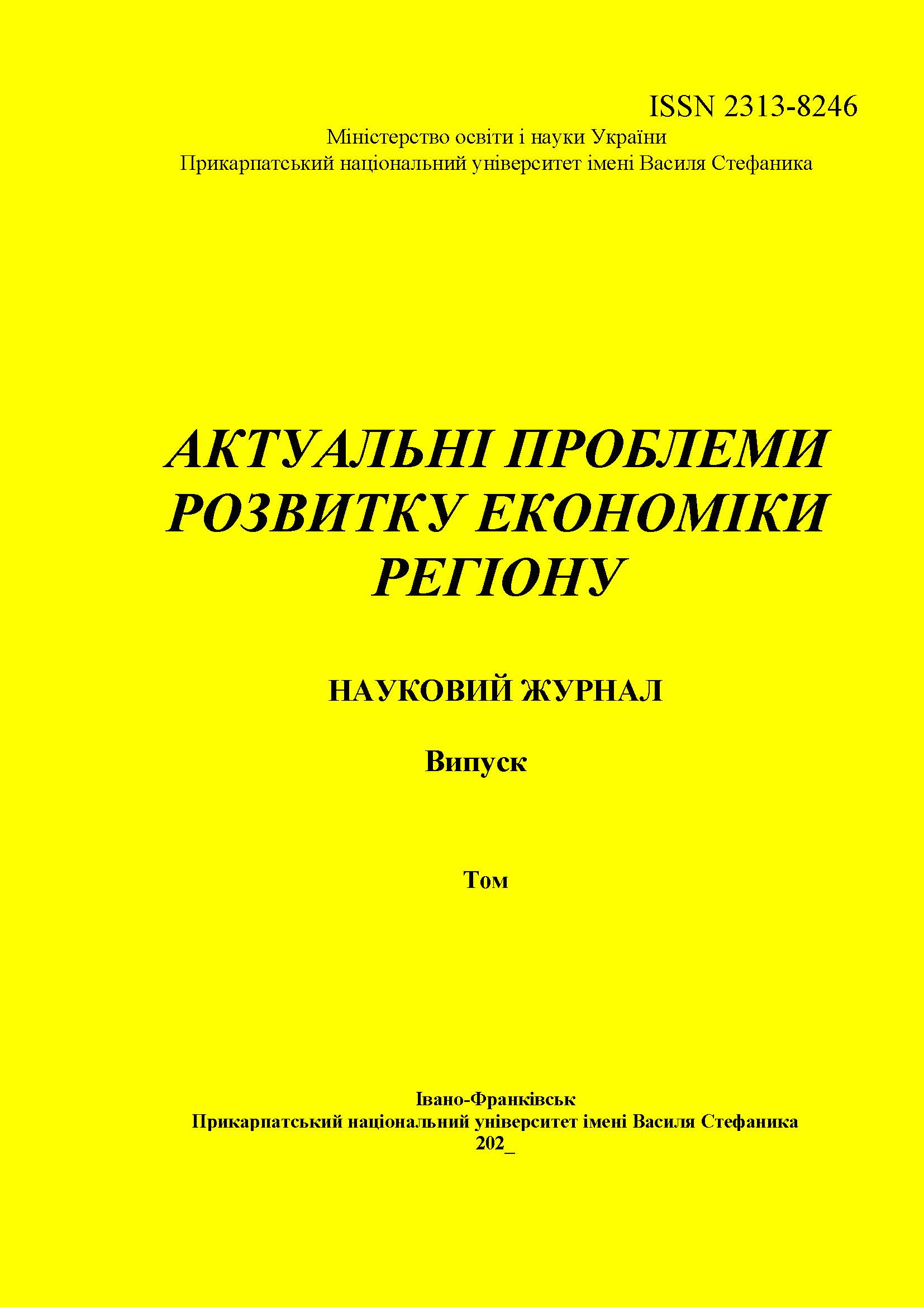 ISSN 2313-8246

Міністерство освіти і науки України
Прикарпатський національний університет імені Василя Стефаника

АКТУАЛЬНІ ПРОБЛЕМИ РОЗВИТКУ ЕКОНОМІКИ РЕГІОНУ

НАУКОВИЙ ЖУРНАЛ

Випуск

Том

Івано-Франківськ
Прикарпатський національний університет імені Василя Стефаника
202_